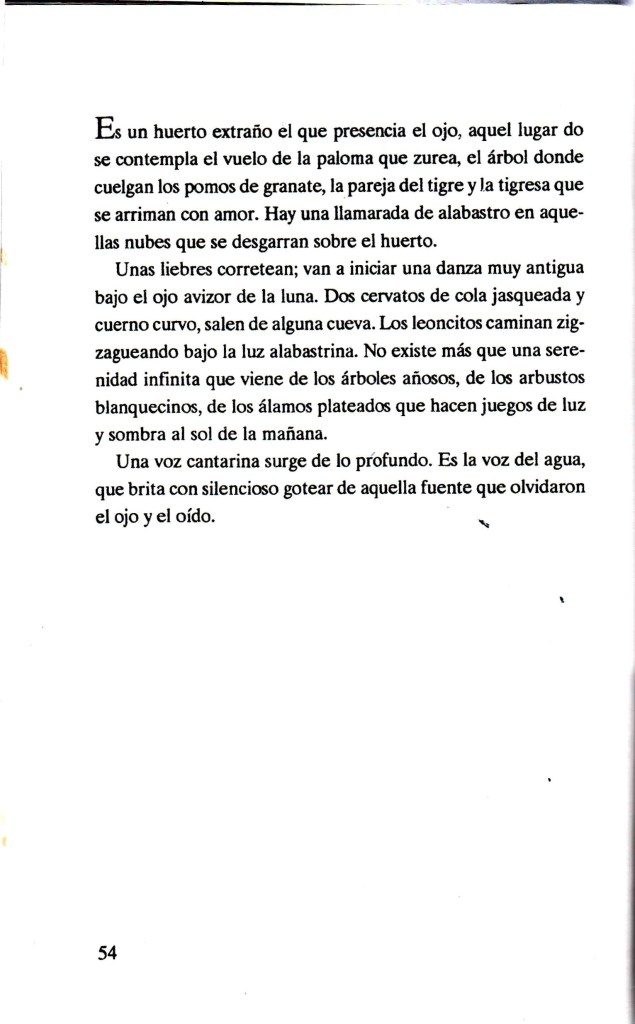 Es un huerto extraño el que presencia el ojo, aquel lugar do se contempla el vuelo de la paloma que zurea, el árbol donde cuelgan los pomos de granate, la pareja del tigre y la tigresa que se arriman con amor. Hay una llamarada de alabastro en aquellas nubes que se desgarran sobre el huerto.

Unas liebres corretean; van a iniciar una danza muy antigua bajo el ojo avizor de la luna. Dos cervatos de cola jasqueada y cuerno curvo, salen de alguna cueva. Los leoncitos caminan zigzagueando bajo la luz alabastrina. No existe más que una serenidad infinita que viene de los árboles añosos, de los arbustos blanquecinos, de los álamos plateados que hacen juegos de luz y sombra al sol de la mañana.

Una voz cantarina surge de lo profundo. Es la voz del agua, que brita con silencioso gotear de aquella fuente que olvidaron el ojo y el oído.

54